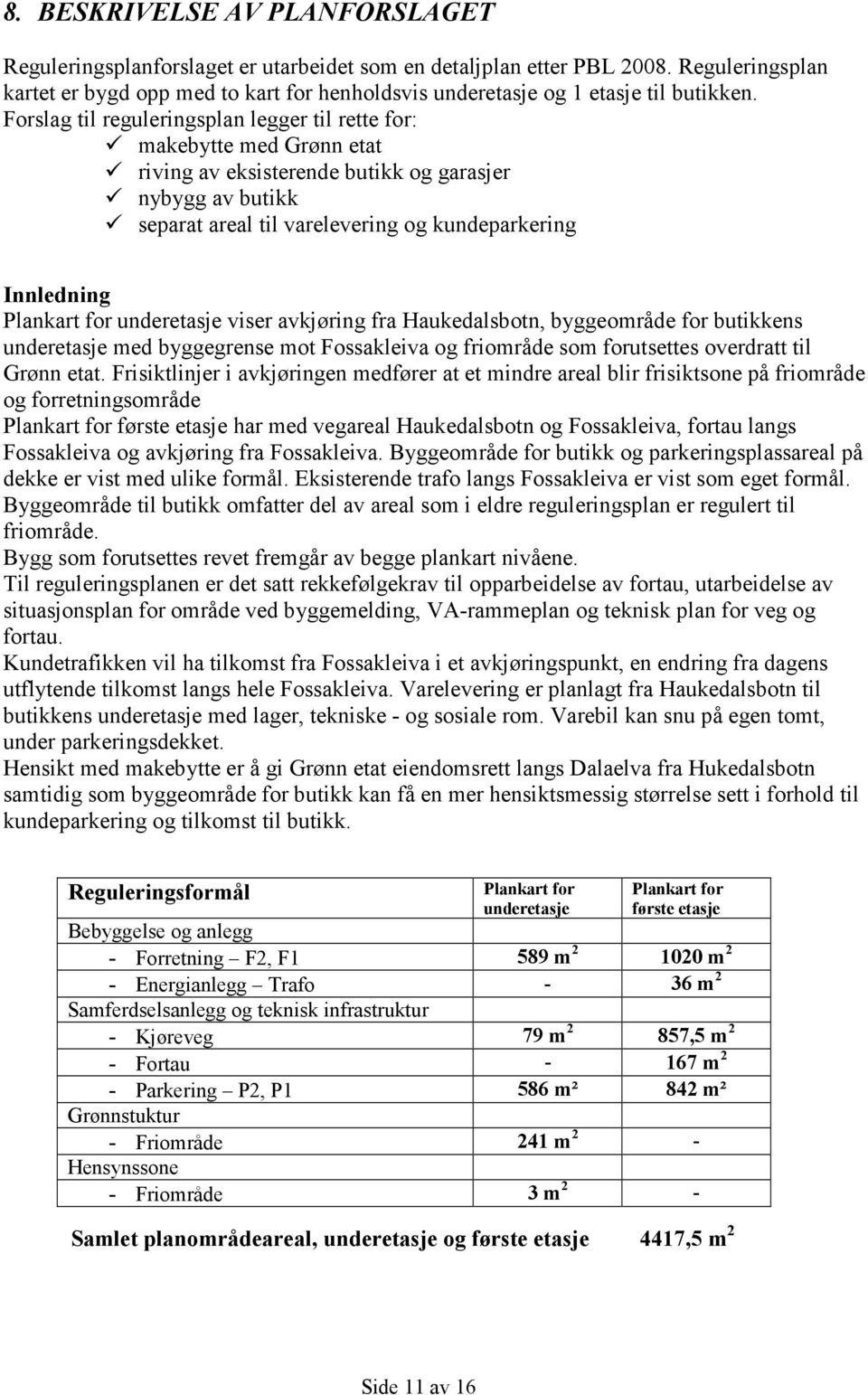 8. BESKRIVELSE AV PLANFORSLAGET

Reguleringsplanforslaget er utarbeidet som en detaljplan etter PBL 2008. Reguleringsplan kartet er bygd opp med to kart for henholdsvis underetasje og 1 etasje til butikken.
Forslag til reguleringsplan legger til rette for:
✓ makebytte med Grønn etat
✓ riving av eksisterende butikk og garasjer
✓ nybygg av butikk
✓ separat areal til varelevering og kundeparkering

Innledning
Plankart for underetasje viser avkjøring fra Haukedalsbotn, byggeområde for butikkens underetasje med byggegrense mot Fossakleiva og friområde som forutsettes overdratt til Grønn etat. Frisiktlinjer i avkjøringen medfører at et mindre areal blir frisiktsone på friområde og forretningsområde
Plankart for første etasje har med vegareal Haukedalsbotn og Fossakleiva, fortau langs Fossakleiva og avkjøring fra Fossakleiva. Byggeområde for butikk og parkeringsplassareal på dekke er vist med ulike formål. Eksisterende trafo langs Fossakleiva er vist som eget formål.
Byggeområde til butikk omfatter del av areal som i eldre reguleringsplan er regulert til friområde.
Bygg som forutsettes revet fremgår av begge plankart nivåene.
Til reguleringsplanen er det satt rekkefølgekrav til opparbeidelse av fortau, utarbeidelse av situasjonsplan for område ved byggemelding, VA-rammeplan og teknisk plan for veg og fortau.
Kundetrafikken vil ha tilkomst fra Fossakleiva i et avkjøringspunkt, en endring fra dagens utflytende tilkomst langs hele Fossakleiva. Varelevering er planlagt fra Haukedalsbotn til butikkens underetasje med lager, tekniske - og sosiale rom. Varebil kan snu på egen tomt, under parkeringsdekket.
Hensikt med makebytte er å gi Grønn etat eiendomsrett langs Dalaelva fra Hukedalsbotn samtidig som byggeområde for butikk kan få en mer hensiktsmessig størrelse sett i forhold til kundeparkering og tilkomst til butikk.

| Reguleringsformål | Plankart for underetasje | Plankart for første etasje |
|---|---|---|
| Bebyggelse og anlegg | | |
| - Forretning – F2, F1 | 589 $m^2$ | 1020 $m^2$ |
| - Energianlegg – Trafo | - | 36 $m^2$ |
| Samferdselsanlegg og teknisk infrastruktur | | |
| - Kjøreveg | 79 $m^2$ | 857,5 $m^2$ |
| - Fortau | - | 167 $m^2$ |
| - Parkering – P2, P1 | 586 m² | 842 m² |
| Grønnstuktur | | |
| - Friområde | 241 $m^2$ | - |
| Hensynssone | | |
| - Friområde | 3 $m^2$ | - |

Samlet planområdeareal, underetasje og første etasje 4417,5 $m^2$

Side 11 av 16